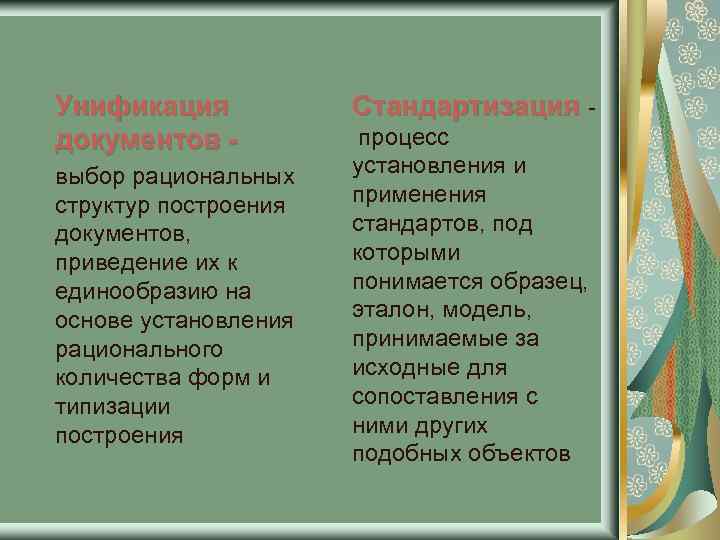 Унификация документов - выбор рациональных структур построения документов, приведение их к единообразию на основе установления рационального количества форм и типизации построения

Стандартизация - процесс установления и применения стандартов, под которыми понимается образец, эталон, модель, принимаемые за исходные для сопоставления с ними других подобных объектов